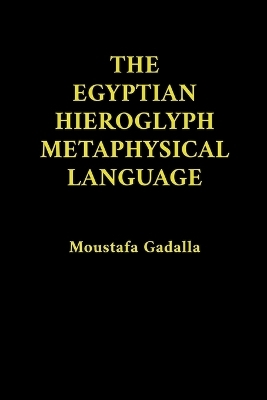 THE EGYPTIAN HIEROGLYPH METAPHYSICAL LANGUAGE

Moustafa Gadalla